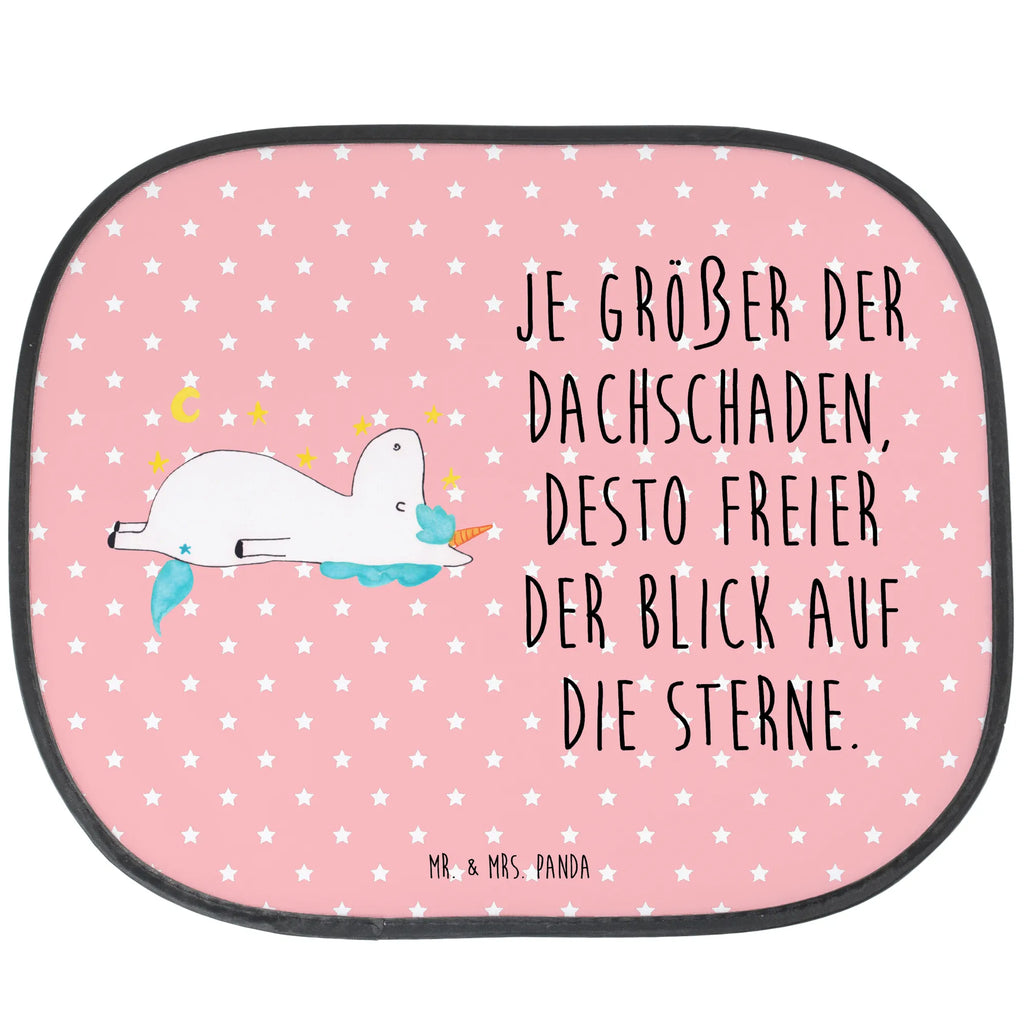 JE GRÖẞER DER DACHSCHADEN, DESTO FREIER DER BLICK AUF DIE STERNE.

MR. & MRS. PANDA